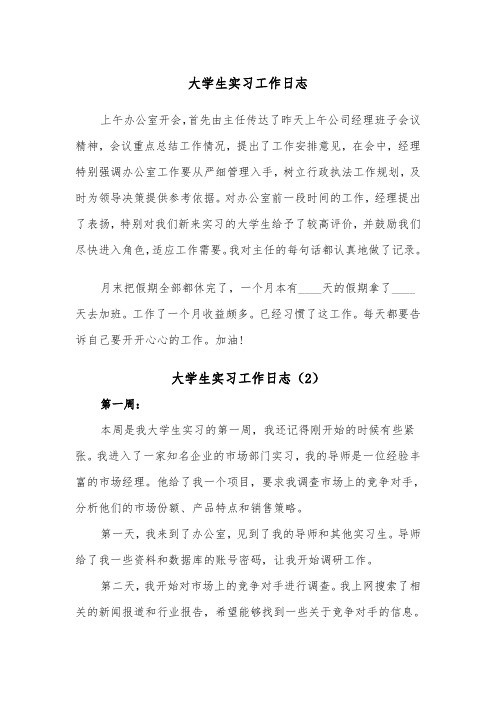 大学生实习工作日志

上午办公室开会，首先由主任传达了昨天上午公司经理班子会议精神，会议重点总结工作情况，提出了工作安排意见，在会中，经理特别强调办公室工作要从严细管理入手，树立行政执法工作规划，及时为领导决策提供参考依据。对办公室前一段时间的工作，经理提出了表扬，特别对我们新来实习的大学生给予了较高评价，并鼓励我们尽快进入角色，适应工作需要。我对主任的每句话都认真地做了记录。

月末把假期全部都休完了，一个月本有____天的假期拿了____天去加班。工作了一个月收益颇多。已经习惯了这工作。每天都要告诉自己要开开心心的工作。加油!

大学生实习工作日志（2）

第一周：

本周是我大学生实习的第一周，我还记得刚开始的时候有些紧张。我进入了一家知名企业的市场部门实习，我的导师是一位经验丰富的市场经理。他给了我一个项目，要求我调查市场上的竞争对手，分析他们的市场份额、产品特点和销售策略。

第一天，我来到了办公室，见到了我的导师和其他实习生。导师给了我一些资料和数据库的账号密码，让我开始调研工作。

第二天，我开始对市场上的竞争对手进行调查。我上网搜索了相关的新闻报道和行业报告，希望能够找到一些关于竞争对手的信息。